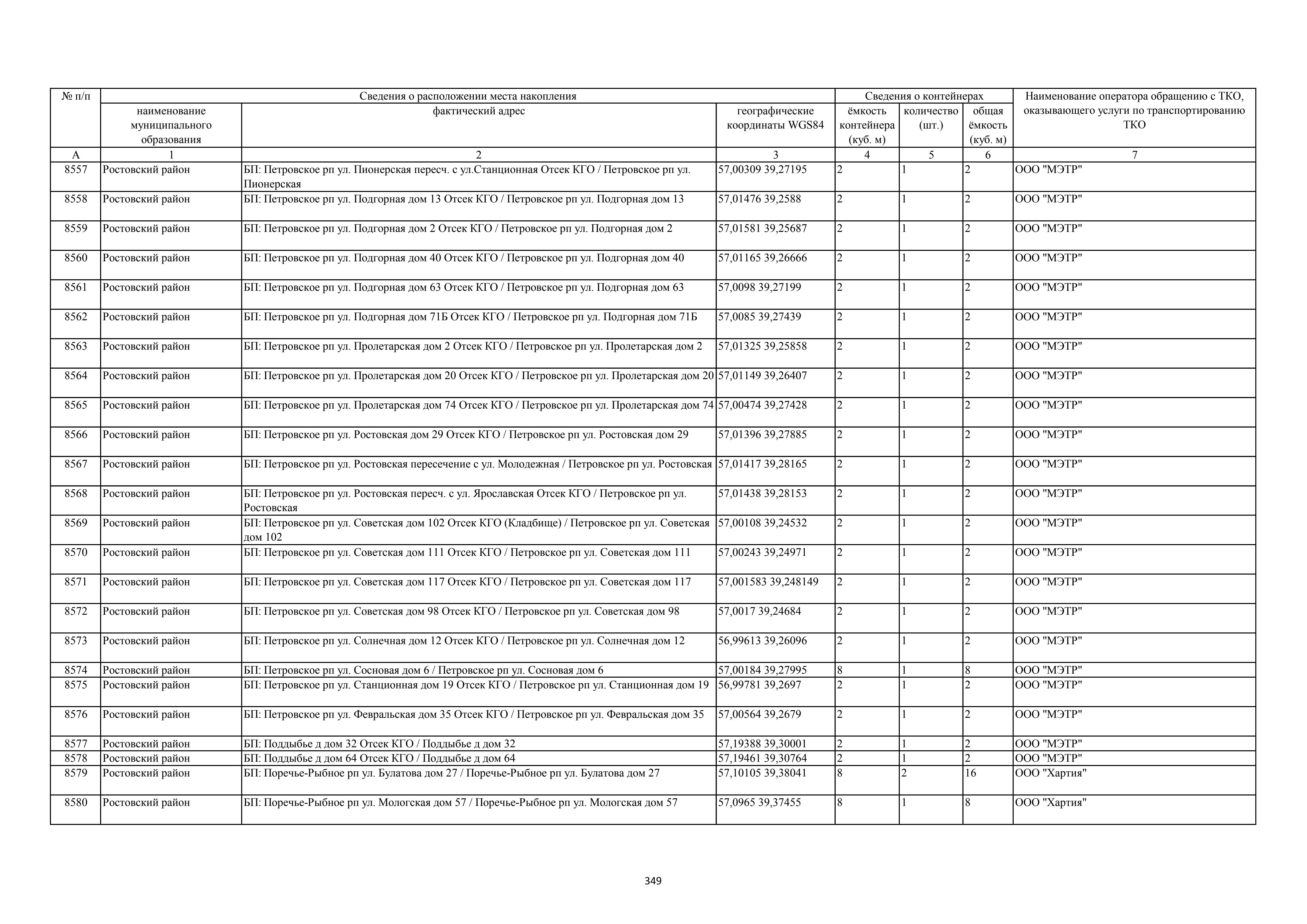 | № п/п | Сведения о расположении места накопления | | | Сведения о контейнерах | | | Наименование оператора обращению с ТКО, оказывающего услуги по транспортированию ТКО |
|---|---|---|---|---|---|---|---|
| | наименование муниципального образования | фактический адрес | географические координаты WGS84 | ёмкость контейнера (куб. м) | количество (шт.) | общая ёмкость (куб. м) | |
| А | 1 | 2 | 3 | 4 | 5 | 6 | 7 |
| 8557 | Ростовский район | БП: Петровское рп ул. Пионерская пересч. с ул.Станционная Отсек КГО / Петровское рп ул. Пионерская | 57,00309 39,27195 | 2 | 1 | 2 | ООО "МЭТР" |
| 8558 | Ростовский район | БП: Петровское рп ул. Подгорная дом 13 Отсек КГО / Петровское рп ул. Подгорная дом 13 | 57,01476 39,2588 | 2 | 1 | 2 | ООО "МЭТР" |
| 8559 | Ростовский район | БП: Петровское рп ул. Подгорная дом 2 Отсек КГО / Петровское рп ул. Подгорная дом 2 | 57,01581 39,25687 | 2 | 1 | 2 | ООО "МЭТР" |
| 8560 | Ростовский район | БП: Петровское рп ул. Подгорная дом 40 Отсек КГО / Петровское рп ул. Подгорная дом 40 | 57,01165 39,26666 | 2 | 1 | 2 | ООО "МЭТР" |
| 8561 | Ростовский район | БП: Петровское рп ул. Подгорная дом 63 Отсек КГО / Петровское рп ул. Подгорная дом 63 | 57,0098 39,27199 | 2 | 1 | 2 | ООО "МЭТР" |
| 8562 | Ростовский район | БП: Петровское рп ул. Подгорная дом 71Б Отсек КГО / Петровское рп ул. Подгорная дом 71Б | 57,0085 39,27439 | 2 | 1 | 2 | ООО "МЭТР" |
| 8563 | Ростовский район | БП: Петровское рп ул. Пролетарская дом 2 Отсек КГО / Петровское рп ул. Пролетарская дом 2 | 57,01325 39,25858 | 2 | 1 | 2 | ООО "МЭТР" |
| 8564 | Ростовский район | БП: Петровское рп ул. Пролетарская дом 20 Отсек КГО / Петровское рп ул. Пролетарская дом 20 | 57,01149 39,26407 | 2 | 1 | 2 | ООО "МЭТР" |
| 8565 | Ростовский район | БП: Петровское рп ул. Пролетарская дом 74 Отсек КГО / Петровское рп ул. Пролетарская дом 74 | 57,00474 39,27428 | 2 | 1 | 2 | ООО "МЭТР" |
| 8566 | Ростовский район | БП: Петровское рп ул. Ростовская дом 29 Отсек КГО / Петровское рп ул. Ростовская дом 29 | 57,01396 39,27885 | 2 | 1 | 2 | ООО "МЭТР" |
| 8567 | Ростовский район | БП: Петровское рп ул. Ростовская пересечение с ул. Молодежная / Петровское рп ул. Ростовская | 57,01417 39,28165 | 2 | 1 | 2 | ООО "МЭТР" |
| 8568 | Ростовский район | БП: Петровское рп ул. Ростовская пересч. с ул. Ярославская Отсек КГО / Петровское рп ул. Ростовская | 57,01438 39,28153 | 2 | 1 | 2 | ООО "МЭТР" |
| 8569 | Ростовский район | БП: Петровское рп ул. Советская дом 102 Отсек КГО (Кладбище) / Петровское рп ул. Советская дом 102 | 57,00108 39,24532 | 2 | 1 | 2 | ООО "МЭТР" |
| 8570 | Ростовский район | БП: Петровское рп ул. Советская дом 111 Отсек КГО / Петровское рп ул. Советская дом 111 | 57,00243 39,24971 | 2 | 1 | 2 | ООО "МЭТР" |
| 8571 | Ростовский район | БП: Петровское рп ул. Советская дом 117 Отсек КГО / Петровское рп ул. Советская дом 117 | 57,001583 39,248149 | 2 | 1 | 2 | ООО "МЭТР" |
| 8572 | Ростовский район | БП: Петровское рп ул. Советская дом 98 Отсек КГО / Петровское рп ул. Советская дом 98 | 57,0017 39,24684 | 2 | 1 | 2 | ООО "МЭТР" |
| 8573 | Ростовский район | БП: Петровское рп ул. Солнечная дом 12 Отсек КГО / Петровское рп ул. Солнечная дом 12 | 56,99613 39,26096 | 2 | 1 | 2 | ООО "МЭТР" |
| 8574 | Ростовский район | БП: Петровское рп ул. Сосновая дом 6 / Петровское рп ул. Сосновая дом 6 | 57,00184 39,27995 | 8 | 1 | 8 | ООО "МЭТР" |
| 8575 | Ростовский район | БП: Петровское рп ул. Станционная дом 19 Отсек КГО / Петровское рп ул. Станционная дом 19 | 56,99781 39,2697 | 2 | 1 | 2 | ООО "МЭТР" |
| 8576 | Ростовский район | БП: Петровское рп ул. Февральская дом 35 Отсек КГО / Петровское рп ул. Февральская дом 35 | 57,00564 39,2679 | 2 | 1 | 2 | ООО "МЭТР" |
| 8577 | Ростовский район | БП: Поддыбье д дом 32 Отсек КГО / Поддыбье д дом 32 | 57,19388 39,30001 | 2 | 1 | 2 | ООО "МЭТР" |
| 8578 | Ростовский район | БП: Поддыбье д дом 64 Отсек КГО / Поддыбье д дом 64 | 57,19461 39,30764 | 2 | 1 | 2 | ООО "МЭТР" |
| 8579 | Ростовский район | БП: Поречье-Рыбное рп ул. Булатова дом 27 / Поречье-Рыбное рп ул. Булатова дом 27 | 57,10105 39,38041 | 8 | 2 | 16 | ООО "Хартия" |
| 8580 | Ростовский район | БП: Поречье-Рыбное рп ул. Мологская дом 57 / Поречье-Рыбное рп ул. Мологская дом 57 | 57,0965 39,37455 | 8 | 1 | 8 | ООО "Хартия" |

349